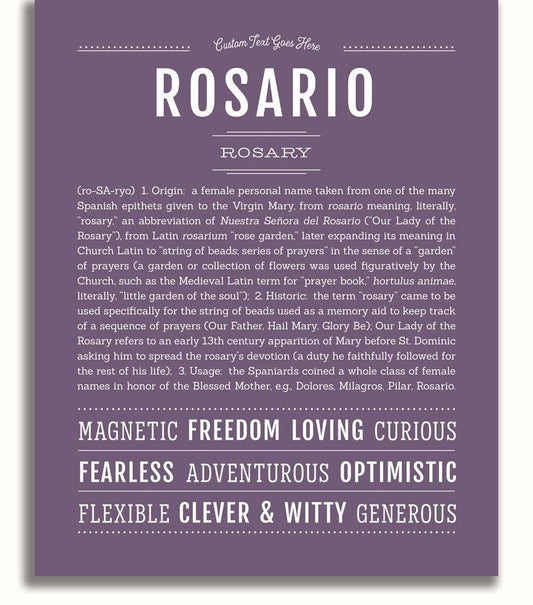 Custom Text Goes Here

ROSARIO

ROSARY

(ro-SA-ryo) 1. Origin: a female personal name taken from one of the many Spanish epithets given to the Virgin Mary, from rosario meaning, literally, "rosary," an abbreviation of Nuestra Señora del Rosario ("Our Lady of the Rosary"), from Latin rosarium "rose garden," later expanding its meaning in Church Latin to "string of beads; series of prayers" in the sense of a "garden" of prayers (a garden or collection of flowers was used figuratively by the Church, such as the Medieval Latin term for "prayer book," hortulus animae, literally, "little garden of the soul"); 2. Historic: the term "rosary" came to be used specifically for the string of beads used as a memory aid to keep track of a sequence of prayers (Our Father, Hail Mary, Glory Be); Our Lady of the Rosary refers to an early 13th century apparition of Mary before St. Dominic asking him to spread the rosary's devotion (a duty he faithfully followed for the rest of his life); 3. Usage: the Spaniards coined a whole class of female names in honor of the Blessed Mother, e.g., Dolores, Milagros, Pilar, Rosario.

MAGNETIC FREEDOM LOVING CURIOUS

FEARLESS ADVENTUROUS OPTIMISTIC

FLEXIBLE CLEVER & WITTY GENEROUS